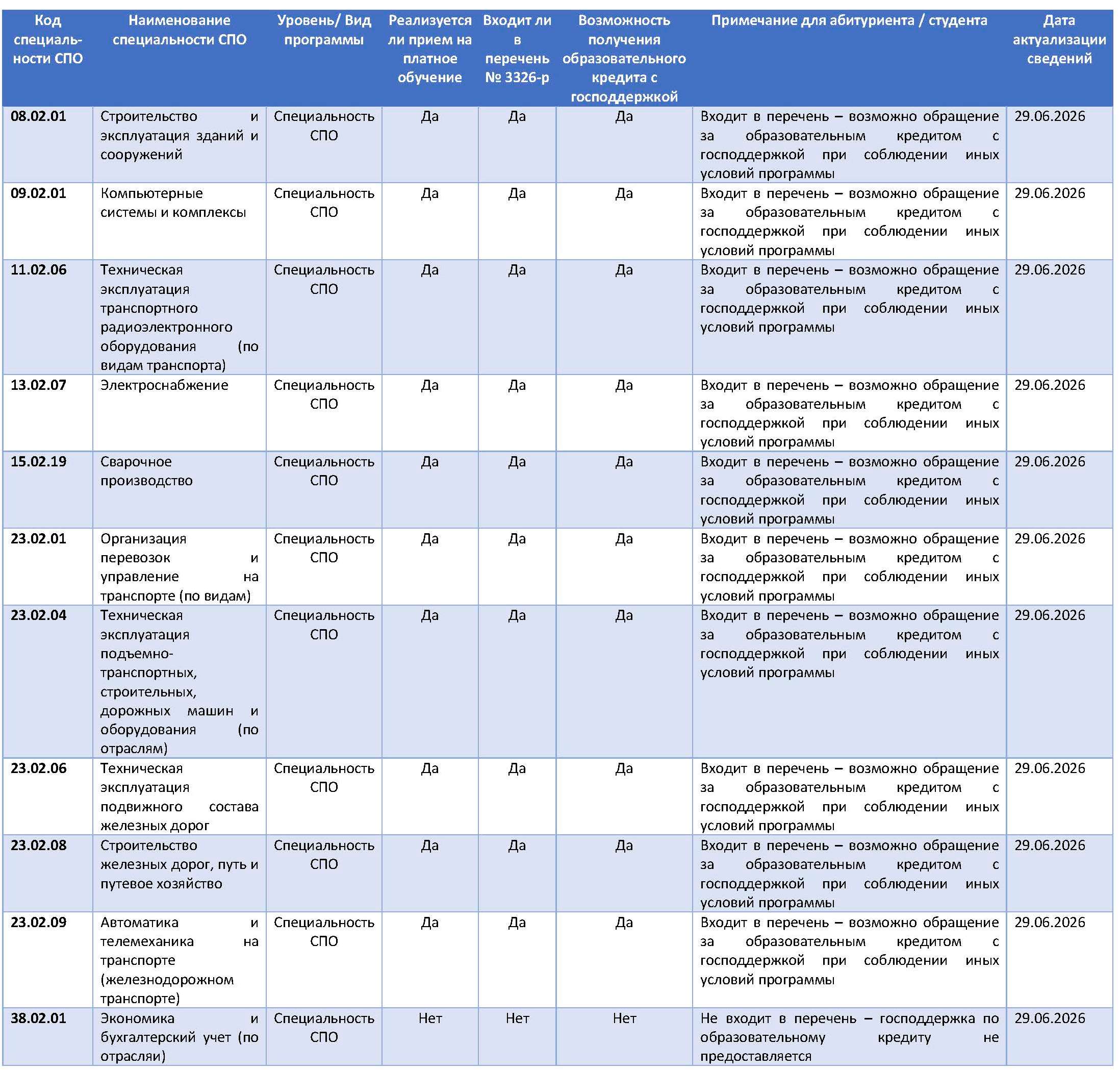 | Код специальности СПО | Наименование специальности СПО | Уровень/ Вид программы | Реализуется ли прием на платное обучение | Входит ли в перечень № 3326-р | Возможность получения образовательного кредита с господдержкой | Примечание для абитуриента / студента | Дата актуализации сведений |
|---|---|---|---|---|---|---|---|
| 08.02.01 | Строительство и эксплуатация зданий и сооружений | Специальность СПО | Да | Да | Да | Входит в перечень – возможно обращение за образовательным кредитом с господдержкой при соблюдении иных условий программы | 29.06.2026 |
| 09.02.01 | Компьютерные системы и комплексы | Специальность СПО | Да | Да | Да | Входит в перечень – возможно обращение за образовательным кредитом с господдержкой при соблюдении иных условий программы | 29.06.2026 |
| 11.02.06 | Техническая эксплуатация транспортного радиоэлектронного оборудования (по видам транспорта) | Специальность СПО | Да | Да | Да | Входит в перечень – возможно обращение за образовательным кредитом с господдержкой при соблюдении иных условий программы | 29.06.2026 |
| 13.02.07 | Электроснабжение | Специальность СПО | Да | Да | Да | Входит в перечень – возможно обращение за образовательным кредитом с господдержкой при соблюдении иных условий программы | 29.06.2026 |
| 15.02.19 | Сварочное производство | Специальность СПО | Да | Да | Да | Входит в перечень – возможно обращение за образовательным кредитом с господдержкой при соблюдении иных условий программы | 29.06.2026 |
| 23.02.01 | Организация перевозок и управление на транспорте (по видам) | Специальность СПО | Да | Да | Да | Входит в перечень – возможно обращение за образовательным кредитом с господдержкой при соблюдении иных условий программы | 29.06.2026 |
| 23.02.04 | Техническая эксплуатация подъемно-транспортных, строительных, дорожных машин и оборудования (по отраслям) | Специальность СПО | Да | Да | Да | Входит в перечень – возможно обращение за образовательным кредитом с господдержкой при соблюдении иных условий программы | 29.06.2026 |
| 23.02.06 | Техническая эксплуатация подвижного состава железных дорог | Специальность СПО | Да | Да | Да | Входит в перечень – возможно обращение за образовательным кредитом с господдержкой при соблюдении иных условий программы | 29.06.2026 |
| 23.02.08 | Строительство железных дорог, путь и путевое хозяйство | Специальность СПО | Да | Да | Да | Входит в перечень – возможно обращение за образовательным кредитом с господдержкой при соблюдении иных условий программы | 29.06.2026 |
| 23.02.09 | Автоматика и телемеханика на транспорте (железнодорожном транспорте) | Специальность СПО | Да | Да | Да | Входит в перечень – возможно обращение за образовательным кредитом с господдержкой при соблюдении иных условий программы | 29.06.2026 |
| 38.02.01 | Экономика и бухгалтерский учет (по отрасляи) | Специальность СПО | Нет | Нет | Нет | Не входит в перечень – господдержка по образовательному кредиту не предоставляется | 29.06.2026 |